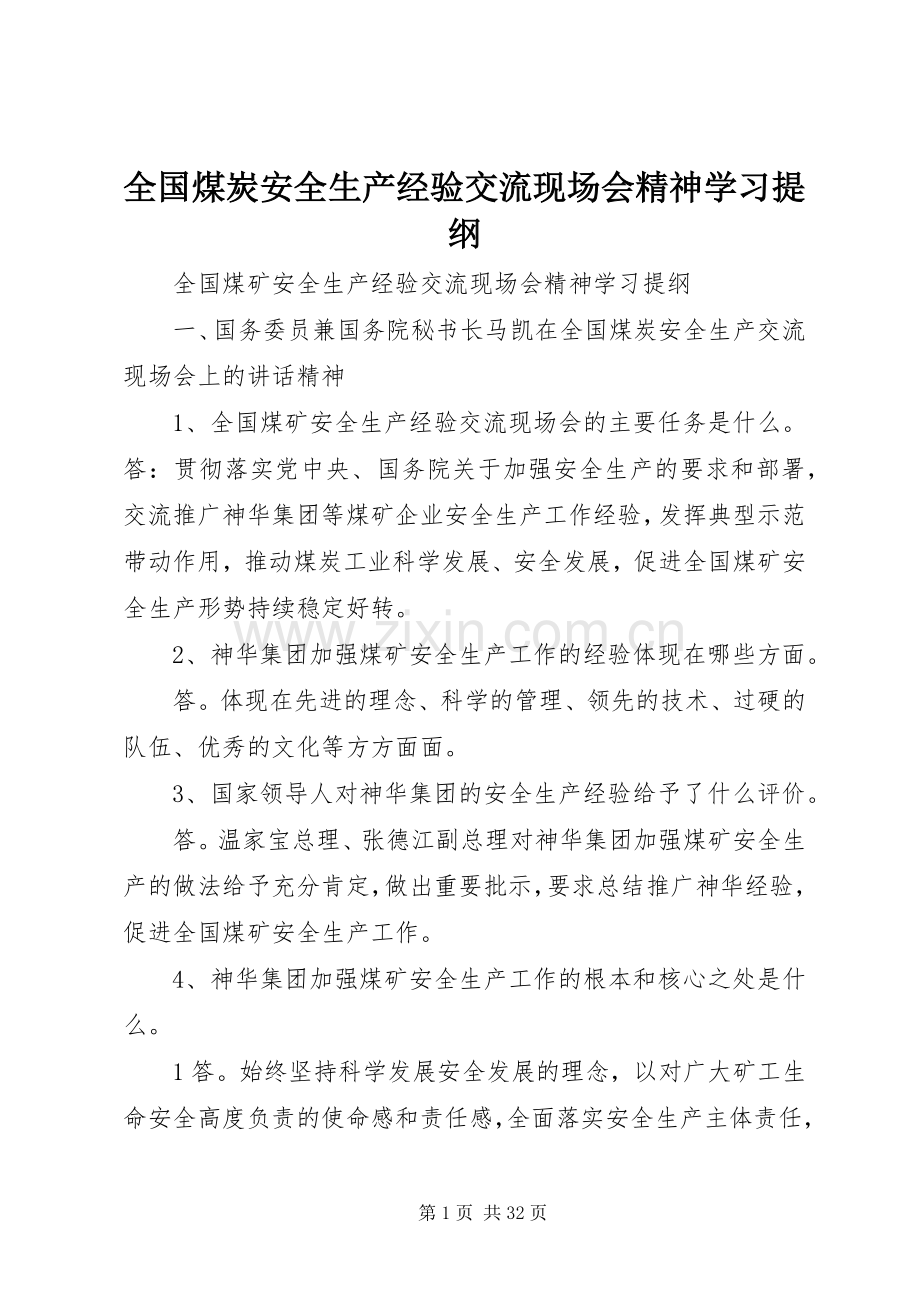 全国煤炭安全生产经验交流现场会精神学习提纲

全国煤矿安全生产经验交流现场会精神学习提纲

一、国务委员兼国务院秘书长马凯在全国煤炭安全生产交流现场会上的讲话精神

1、全国煤矿安全生产经验交流现场会的主要任务是什么。答：贯彻落实党中央、国务院关于加强安全生产的要求和部署，交流推广神华集团等煤矿企业安全生产工作经验，发挥典型示范带动作用，推动煤炭工业科学发展、安全发展，促进全国煤矿安全生产形势持续稳定好转。

2、神华集团加强煤矿安全生产工作的经验体现在哪些方面。

答。体现在先进的理念、科学的管理、领先的技术、过硬的队伍、优秀的文化等方方面面。

3、国家领导人对神华集团的安全生产经验给予了什么评价。

答。温家宝总理、张德江副总理对神华集团加强煤矿安全生产的做法给予充分肯定，做出重要批示，要求总结推广神华经验，促进全国煤矿安全生产工作。

4、神华集团加强煤矿安全生产工作的根本和核心之处是什么。

1答。始终坚持科学发展安全发展的理念，以对广大矿工生命安全高度负责的使命感和责任感，全面落实安全生产主体责任，

www.zixin.com.cn

第1页 共32页